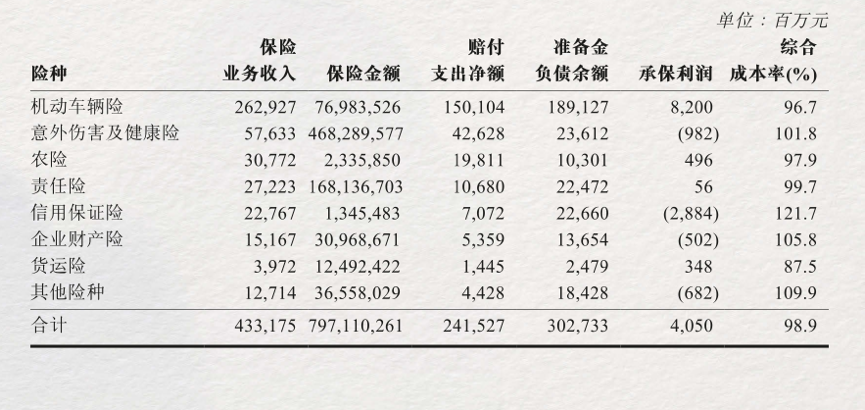 单位：百万元

| 险种 | 保险业务收入 | 保险金额 | 赔付支出净额 | 准备金负债余额 | 承保利润 | 综合成本率(%) |
|---|---|---|---|---|---|---|
| 机动车辆险 | 262,927 | 76,983,526 | 150,104 | 189,127 | 8,200 | 96.7 |
| 意外伤害及健康险 | 57,633 | 468,289,577 | 42,628 | 23,612 | (982) | 101.8 |
| 农险 | 30,772 | 2,335,850 | 19,811 | 10,301 | 496 | 97.9 |
| 责任险 | 27,223 | 168,136,703 | 10,680 | 22,472 | 56 | 99.7 |
| 信用保证险 | 22,767 | 1,345,483 | 7,072 | 22,660 | (2,884) | 121.7 |
| 企业财产险 | 15,167 | 30,968,671 | 5,359 | 13,654 | (502) | 105.8 |
| 货运险 | 3,972 | 12,492,422 | 1,445 | 2,479 | 348 | 87.5 |
| 其他险种 | 12,714 | 36,558,029 | 4,428 | 18,428 | (682) | 109.9 |
| 合计 | 433,175 | 797,110,261 | 241,527 | 302,733 | 4,050 | 98.9 |